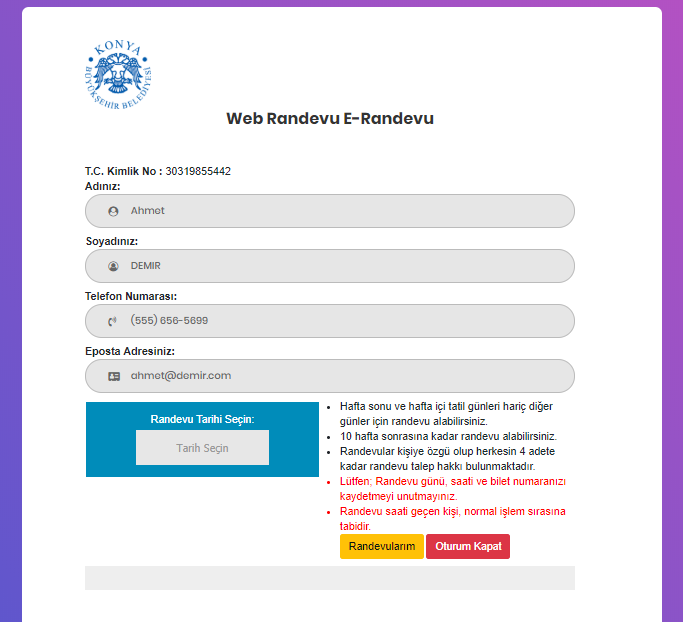 KONYA
BÜYÜKŞEHİR BELEDİYESİ

Web Randevu E-Randevu

T.C. Kimlik No : 30319855442
Adınız:

Ahmet

Soyadınız:

DEMIR

Telefon Numarası:

(555) 656-5699

Eposta Adresiniz:

ahmet@demir.com

Randevu Tarihi Seçin:

Tarih Seçin

- Hafta sonu ve hafta içi tatil günleri hariç diğer günler için randevu alabilirsiniz.
- 10 hafta sonrasına kadar randevu alabilirsiniz.
- Randevular kişiye özgü olup herkesin 4 adete kadar randevu talep hakkı bulunmaktadır.
- Lütfen; Randevu günü, saati ve bilet numaranızı kaydetmeyi unutmayınız.
- Randevu saati geçen kişi, normal işlem sırasına tabidir.

Randevularım
Oturum Kapat